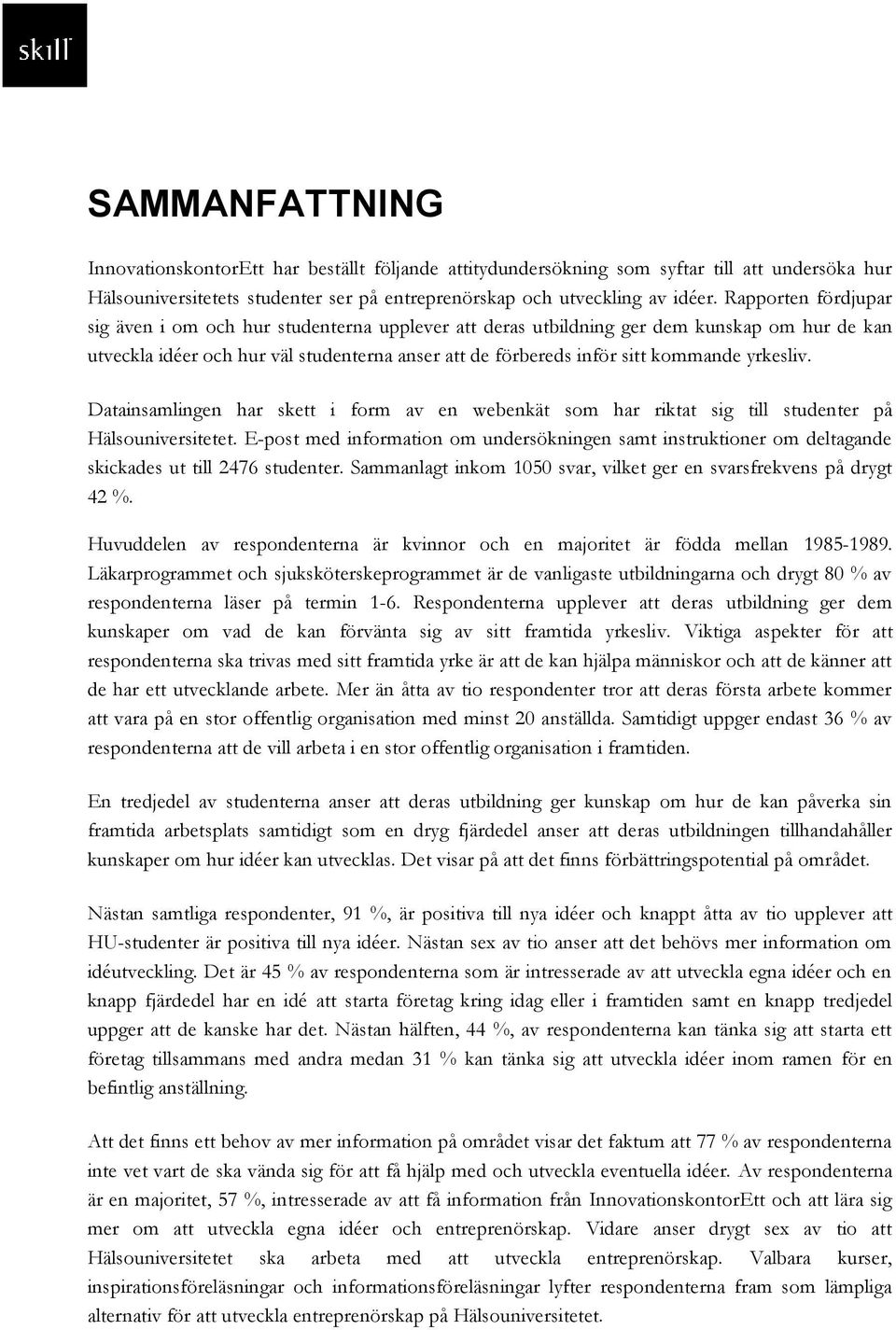 skill

SAMMANFATTNING

InnovationskontorEtt har beställt följande attitydundersökning som syftar till att undersöka hur Hälsouniversitetets studenter ser på entreprenörskap och utveckling av idéer. Rapporten fördjupar sig även i om och hur studenterna upplever att deras utbildning ger dem kunskap om hur de kan utveckla idéer och hur väl studenterna anser att de förbereds inför sitt kommande yrkesliv.

Datainsamlingen har skett i form av en webenkät som har riktat sig till studenter på Hälsouniversitetet. E-post med information om undersökningen samt instruktioner om deltagande skickades ut till 2476 studenter. Sammanlagt inkom 1050 svar, vilket ger en svarsfrekvens på drygt 42 %.

Huvuddelen av respondenterna är kvinnor och en majoritet är födda mellan 1985-1989. Läkarprogrammet och sjuksköterskeprogrammet är de vanligaste utbildningarna och drygt 80 % av respondenterna läser på termin 1-6. Respondenterna upplever att deras utbildning ger dem kunskaper om vad de kan förvänta sig av sitt framtida yrkesliv. Viktiga aspekter för att respondenterna ska trivas med sitt framtida yrke är att de kan hjälpa människor och att de känner att de har ett utvecklande arbete. Mer än åtta av tio respondenter tror att deras första arbete kommer att vara på en stor offentlig organisation med minst 20 anställda. Samtidigt uppger endast 36 % av respondenterna att de vill arbeta i en stor offentlig organisation i framtiden.

En tredjedel av studenterna anser att deras utbildning ger kunskap om hur de kan påverka sin framtida arbetsplats samtidigt som en dryg fjärdedel anser att deras utbildningen tillhandahåller kunskaper om hur idéer kan utvecklas. Det visar på att det finns förbättringspotential på området.

Nästan samtliga respondenter, 91 %, är positiva till nya idéer och knappt åtta av tio upplever att HU-studenter är positiva till nya idéer. Nästan sex av tio anser att det behövs mer information om idéutveckling. Det är 45 % av respondenterna som är intresserade av att utveckla egna idéer och en knapp fjärdedel har en idé att starta företag kring idag eller i framtiden samt en knapp tredjedel uppger att de kanske har det. Nästan hälften, 44 %, av respondenterna kan tänka sig att starta ett företag tillsammans med andra medan 31 % kan tänka sig att utveckla idéer inom ramen för en befintlig anställning.

Att det finns ett behov av mer information på området visar det faktum att 77 % av respondenterna inte vet vart de ska vända sig för att få hjälp med och utveckla eventuella idéer. Av respondenterna är en majoritet, 57 %, intresserade av att få information från InnovationskontorEtt och att lära sig mer om att utveckla egna idéer och entreprenörskap. Vidare anser drygt sex av tio att Hälsouniversitetet ska arbeta med att utveckla entreprenörskap. Valbara kurser, inspirationsföreläsningar och informationsföreläsningar lyfter respondenterna fram som lämpliga alternativ för att utveckla entreprenörskap på Hälsouniversitetet.